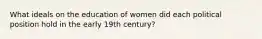 What ideals on the education of women did each political position hold in the early 19th century?